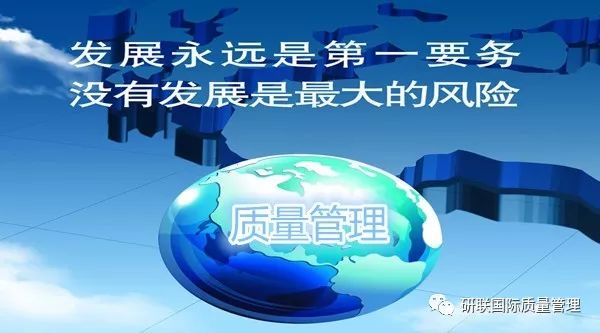 发展永远是第一要务
没有发展是最大的风险

质量管理

研联国际质量管理